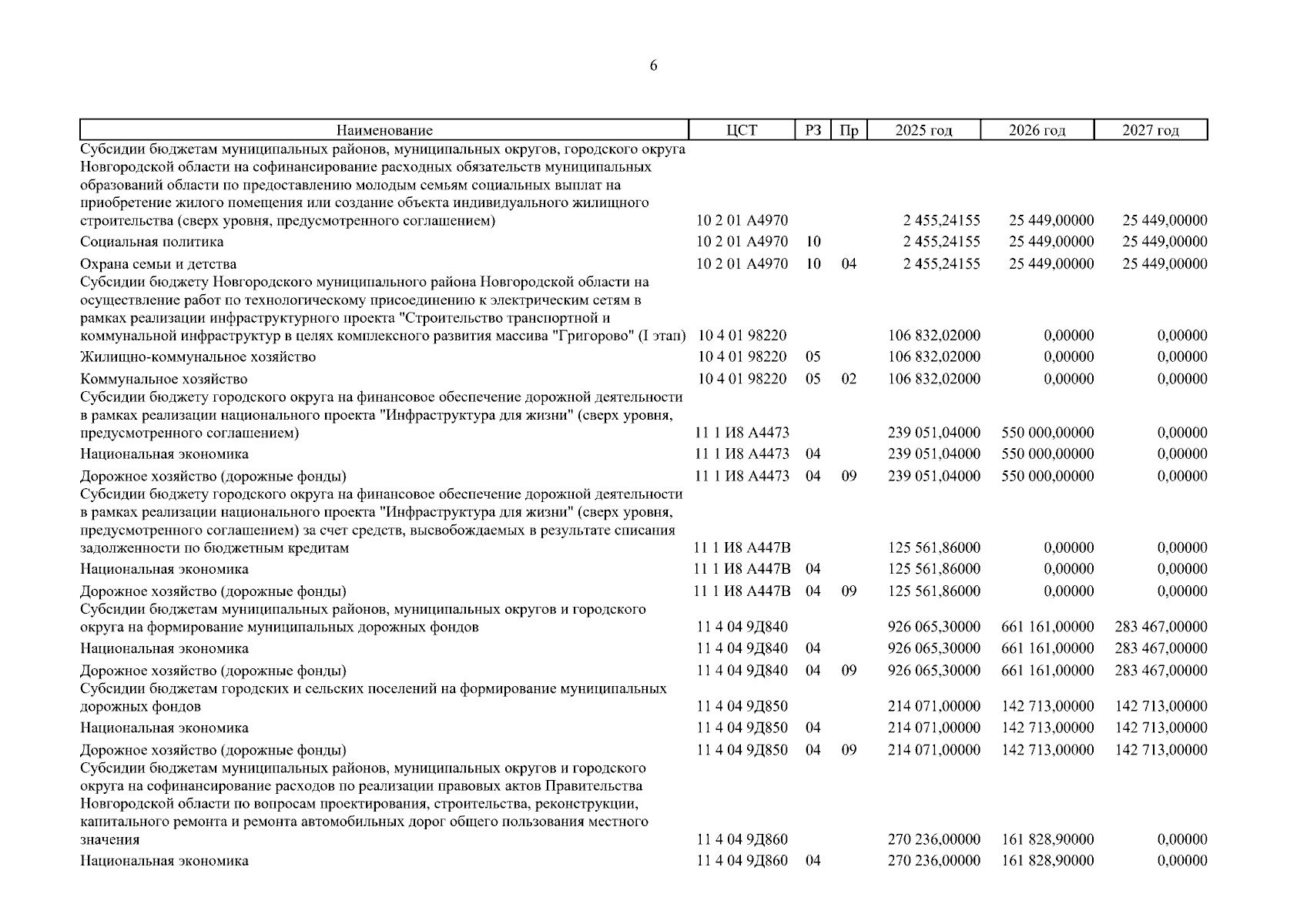 6

| Наименование | ЦСТ | РЗ | Пр | 2025 год | 2026 год | 2027 год |
|---|---|---|---|---|---|---|
| Субсидии бюджетам муниципальных районов, муниципальных округов, городского округа Новгородской области на софинансирование расходных обязательств муниципальных образований области по предоставлению молодым семьям социальных выплат на приобретение жилого помещения или создание объекта индивидуального жилищного строительства (сверх уровня, предусмотренного соглашением) | 10 2 01 А4970 | | | 2 455,24155 | 25 449,00000 | 25 449,00000 |
| Социальная политика | 10 2 01 А4970 | 10 | | 2 455,24155 | 25 449,00000 | 25 449,00000 |
| Охрана семьи и детства | 10 2 01 А4970 | 10 | 04 | 2 455,24155 | 25 449,00000 | 25 449,00000 |
| Субсидии бюджету Новгородского муниципального района Новгородской области на осуществление работ по технологическому присоединению к электрическим сетям в рамках реализации инфраструктурного проекта "Строительство транспортной и коммунальной инфраструктур в целях комплексного развития массива "Григорово" (I этап) | 10 4 01 98220 | | | 106 832,02000 | 0,00000 | 0,00000 |
| Жилищно-коммунальное хозяйство | 10 4 01 98220 | 05 | | 106 832,02000 | 0,00000 | 0,00000 |
| Коммунальное хозяйство | 10 4 01 98220 | 05 | 02 | 106 832,02000 | 0,00000 | 0,00000 |
| Субсидии бюджету городского округа на финансовое обеспечение дорожной деятельности в рамках реализации национального проекта "Инфраструктура для жизни" (сверх уровня, предусмотренного соглашением) | 11 1 И8 А4473 | | | 239 051,04000 | 550 000,00000 | 0,00000 |
| Национальная экономика | 11 1 И8 А4473 | 04 | | 239 051,04000 | 550 000,00000 | 0,00000 |
| Дорожное хозяйство (дорожные фонды) | 11 1 И8 А4473 | 04 | 09 | 239 051,04000 | 550 000,00000 | 0,00000 |
| Субсидии бюджету городского округа на финансовое обеспечение дорожной деятельности в рамках реализации национального проекта "Инфраструктура для жизни" (сверх уровня, предусмотренного соглашением) за счет средств, высвобождаемых в результате списания задолженности по бюджетным кредитам | 11 1 И8 А447В | | | 125 561,86000 | 0,00000 | 0,00000 |
| Национальная экономика | 11 1 И8 А447В | 04 | | 125 561,86000 | 0,00000 | 0,00000 |
| Дорожное хозяйство (дорожные фонды) | 11 1 И8 А447В | 04 | 09 | 125 561,86000 | 0,00000 | 0,00000 |
| Субсидии бюджетам муниципальных районов, муниципальных округов и городского округа на формирование муниципальных дорожных фондов | 11 4 04 9Д840 | | | 926 065,30000 | 661 161,00000 | 283 467,00000 |
| Национальная экономика | 11 4 04 9Д840 | 04 | | 926 065,30000 | 661 161,00000 | 283 467,00000 |
| Дорожное хозяйство (дорожные фонды) | 11 4 04 9Д840 | 04 | 09 | 926 065,30000 | 661 161,00000 | 283 467,00000 |
| Субсидии бюджетам городских и сельских поселений на формирование муниципальных дорожных фондов | 11 4 04 9Д850 | | | 214 071,00000 | 142 713,00000 | 142 713,00000 |
| Национальная экономика | 11 4 04 9Д850 | 04 | | 214 071,00000 | 142 713,00000 | 142 713,00000 |
| Дорожное хозяйство (дорожные фонды) | 11 4 04 9Д850 | 04 | 09 | 214 071,00000 | 142 713,00000 | 142 713,00000 |
| Субсидии бюджетам муниципальных районов, муниципальных округов и городского округа на софинансирование расходов по реализации правовых актов Правительства Новгородской области по вопросам проектирования, строительства, реконструкции, капитального ремонта и ремонта автомобильных дорог общего пользования местного значения | 11 4 04 9Д860 | | | 270 236,00000 | 161 828,90000 | 0,00000 |
| Национальная экономика | 11 4 04 9Д860 | 04 | | 270 236,00000 | 161 828,90000 | 0,00000 |